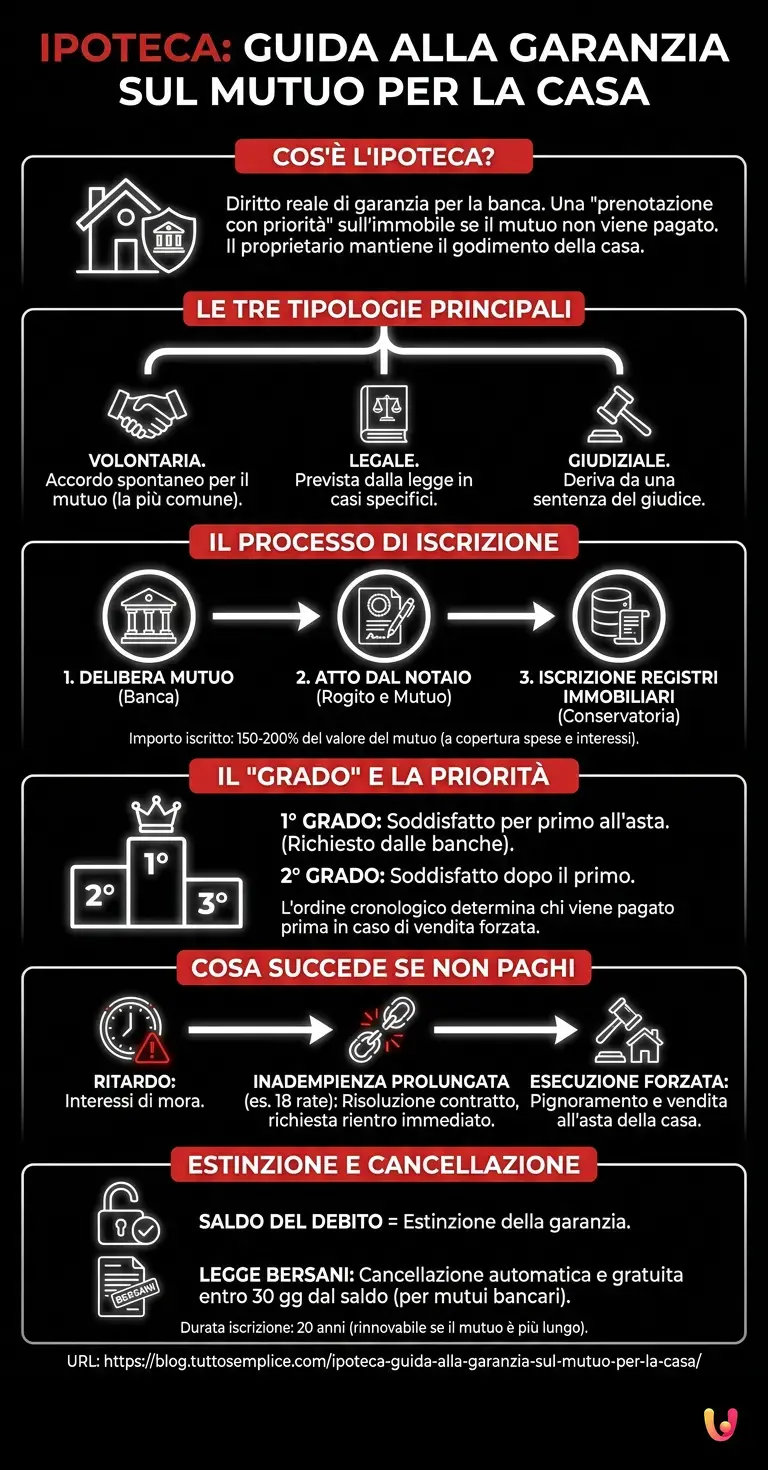 IPOTECA: GUIDA ALLA GARANZIA SUL MUTUO PER LA CASA

COS'È L'IPOTECA?

Diritto reale di garanzia per la banca. Una "prenotazione con priorità" sull'immobile se il mutuo non viene pagato. Il proprietario mantiene il godimento della casa.

LE TRE TIPOLOGIE PRINCIPALI

VOLONTARIA. Accordo spontaneo per il mutuo (la più comune).

LEGALE. Prevista dalla legge in casi specifici.

GIUDIZIALE. Deriva da una sentenza del giudice.

IL PROCESSO DI ISCRIZIONE

1. DELIBERA MUTUO (Banca)

2. ATTO DAL NOTAIO (Rogito e Mutuo)

3. ISCRIZIONE REGISTRI IMMOBILIARI (Conservatoria)

Importo iscritto: 150-200% del valore del mutuo (a copertura spese e interessi).

IL "GRADO" E LA PRIORITÀ

2°
1°
3°

1° GRADO: Soddisfatto per primo all'asta. (Richiesto dalle banche).

2° GRADO: Soddisfatto dopo il primo.

L'ordine cronologico determina chi viene pagato prima in caso di vendita forzata.

COSA SUCCEDE SE NON PAGHI

RITARDO: Interessi di mora.

INADEMPIENZA PROLUNGATA (es. 18 rate): Risoluzione contratto, richiesta rientro immediato.

ESECUZIONE FORZATA: Pignoramento e vendita all'asta della casa.

ESTINZIONE E CANCELLAZIONE

SALDO DEL DEBITO = Estinzione della garanzia.

BERSANI

LEGGE BERSANI: Cancellazione automatica e gratuita entro 30 gg dal saldo (per mutui bancari).

Durata iscrizione: 20 anni (rinnovabile se il mutuo è più lungo).

URL: https://blog.tuttosemplice.com/ipoteca-guida-alla-garanzia-sul-mutuo-per-la-casa/